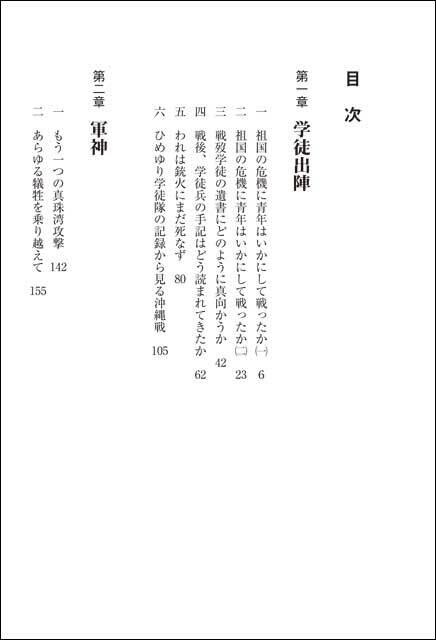 目次

第一章 学徒出陣

一 祖国の危機に青年はいかにして戦ったか㈠ 6

二 祖国の危機に青年はいかにして戦ったか㈡ 23

三 戦歿学徒の遺書にどのように真向かうか 42

四 戦後、学徒兵の手記はどう読まれてきたか 62

五 われは銃火にまだ死なず 80

六 ひめゆり学徒隊の記録から見る沖縄戦 105

第二章 軍神

一 もう一つの真珠湾攻撃 142

二 あらゆる犠牲を乗り越えて 155